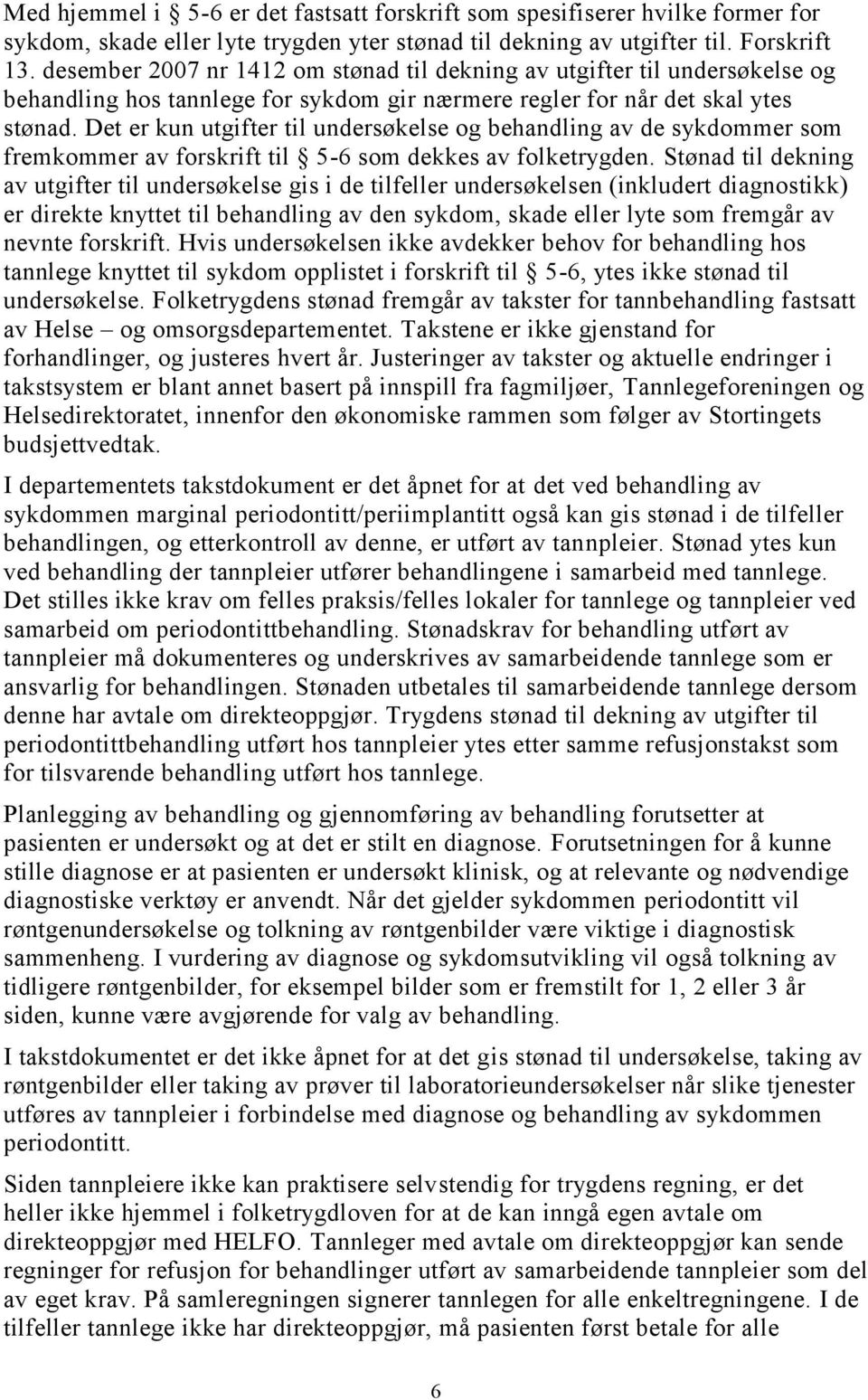 Med hjemmel i 5-6 er det fastsatt forskrift som spesifiserer hvilke former for sykdom, skade eller lyte trygden yter stønad til dekning av utgifter til. Forskrift 13. desember 2007 nr 1412 om stønad til dekning av utgifter til undersøkelse og behandling hos tannlege for sykdom gir nærmere regler for når det skal ytes stønad. Det er kun utgifter til undersøkelse og behandling av de sykdommer som fremkommer av forskrift til 5-6 som dekkes av folketrygden. Stønad til dekning av utgifter til undersøkelse gis i de tilfeller undersøkelsen (inkludert diagnostikk) er direkte knyttet til behandling av den sykdom, skade eller lyte som fremgår av nevnte forskrift. Hvis undersøkelsen ikke avdekker behov for behandling hos tannlege knyttet til sykdom opplistet i forskrift til 5-6, ytes ikke stønad til undersøkelse. Folketrygdens stønad fremgår av takster for tannbehandling fastsatt av Helse – og omsorgsdepartementet. Takstene er ikke gjenstand for forhandlinger, og justeres hvert år. Justeringer av takster og aktuelle endringer i takstsystem er blant annet basert på innspill fra fagmiljøer, Tannlegeforeningen og Helsedirektoratet, innenfor den økonomiske rammen som følger av Stortingets budsjettvedtak.

I departementets takstdokument er det åpnet for at det ved behandling av sykdommen marginal periodontitt/periimplantitt også kan gis stønad i de tilfeller behandlingen, og etterkontroll av denne, er utført av tannpleier. Stønad ytes kun ved behandling der tannpleier utfører behandlingene i samarbeid med tannlege. Det stilles ikke krav om felles praksis/felles lokaler for tannlege og tannpleier ved samarbeid om periodontittbehandling. Stønadskrav for behandling utført av tannpleier må dokumenteres og underskrives av samarbeidende tannlege som er ansvarlig for behandlingen. Stønaden utbetales til samarbeidende tannlege dersom denne har avtale om direkteoppgjør. Trygdens stønad til dekning av utgifter til periodontittbehandling utført hos tannpleier ytes etter samme refusjonstakst som for tilsvarende behandling utført hos tannlege.

Planlegging av behandling og gjennomføring av behandling forutsetter at pasienten er undersøkt og at det er stilt en diagnose. Forutsetningen for å kunne stille diagnose er at pasienten er undersøkt klinisk, og at relevante og nødvendige diagnostiske verktøy er anvendt. Når det gjelder sykdommen periodontitt vil røntgenundersøkelse og tolkning av røntgenbilder være viktige i diagnostisk sammenheng. I vurdering av diagnose og sykdomsutvikling vil også tolkning av tidligere røntgenbilder, for eksempel bilder som er fremstilt for 1, 2 eller 3 år siden, kunne være avgjørende for valg av behandling.

I takstdokumentet er det ikke åpnet for at det gis stønad til undersøkelse, taking av røntgenbilder eller taking av prøver til laboratorieundersøkelser når slike tjenester utføres av tannpleier i forbindelse med diagnose og behandling av sykdommen periodontitt.

Siden tannpleiere ikke kan praktisere selvstendig for trygdens regning, er det heller ikke hjemmel i folketrygdloven for at de kan inngå egen avtale om direkteoppgjør med HELFO. Tannleger med avtale om direkteoppgjør kan sende regninger for refusjon for behandlinger utført av samarbeidende tannpleier som del av eget krav. På samleregningen signerer tannlegen for alle enkeltregningene. I de tilfeller tannlege ikke har direkteoppgjør, må pasienten først betale for alle

6